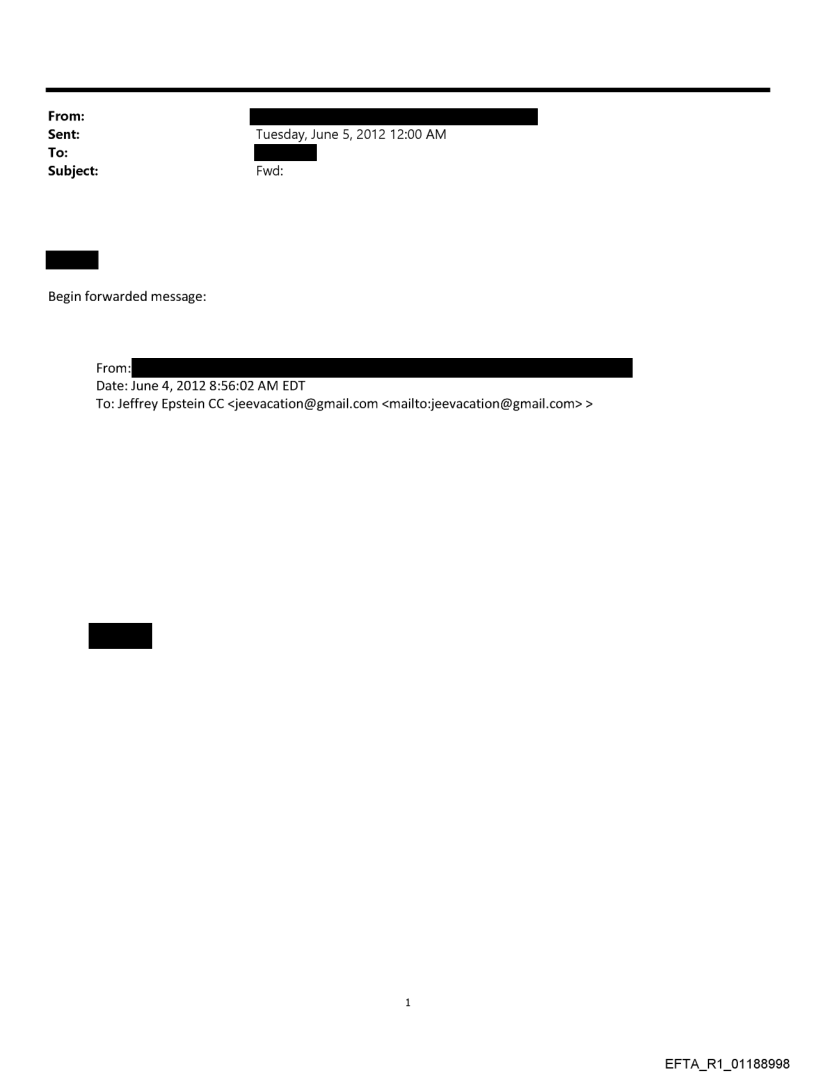 From:
Sent: Tuesday, June 5, 2012 12:00 AM
To:
Subject: Fwd:

Begin forwarded message:

From:
Date: June 4, 2012 8:56:02 AM EDT
To: Jeffrey Epstein CC <jeevacation@gmail.com <mailto:jeevacation@gmail.com> >

1

EFTA_R1_01188998